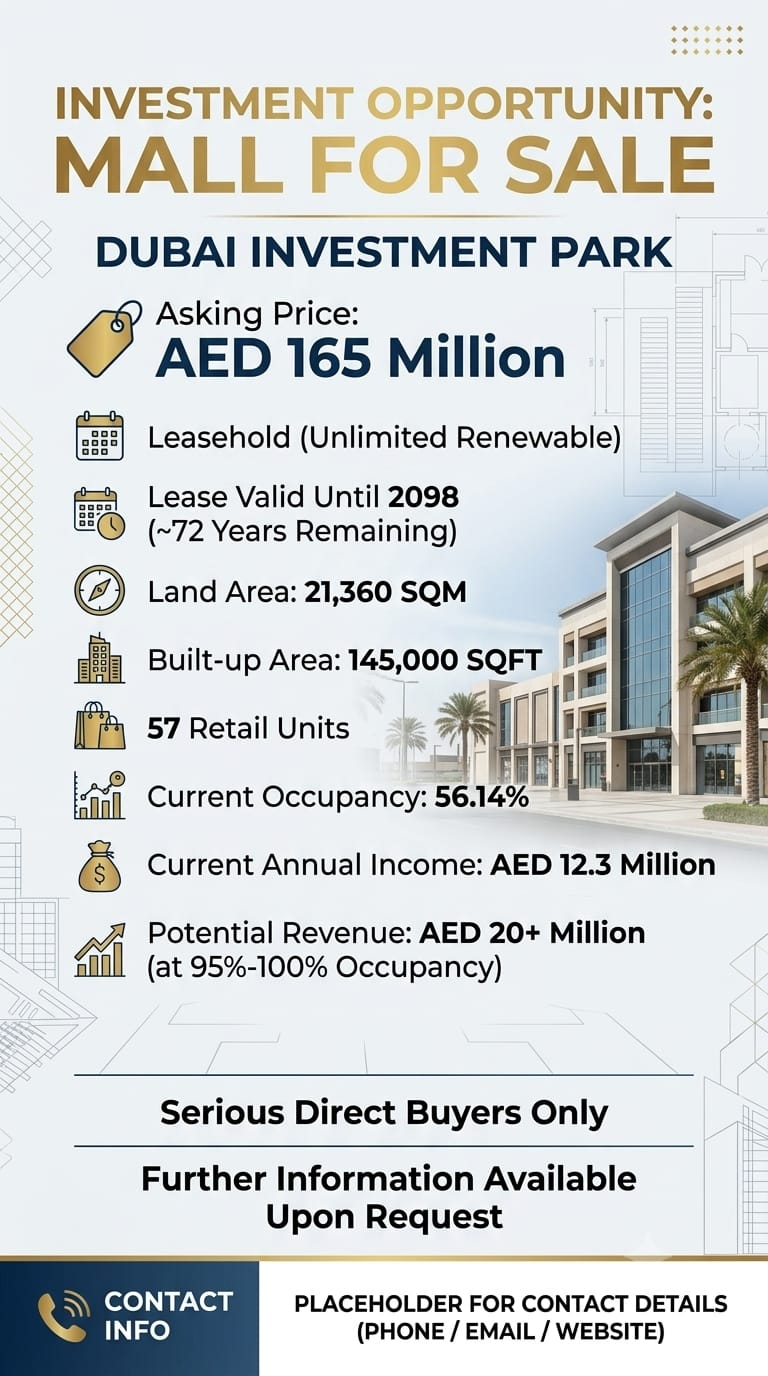 INVESTMENT OPPORTUNITY:
MALL FOR SALE

DUBAI INVESTMENT PARK

Asking Price:
AED 165 Million

Leasehold (Unlimited Renewable)

Lease Valid Until 2098
(~72 Years Remaining)

Land Area: 21,360 SQM

Built-up Area: 145,000 SQFT

57 Retail Units

Current Occupancy: 56.14%

Current Annual Income: AED 12.3 Million

Potential Revenue: AED 20+ Million
(at 95%-100% Occupancy)

Serious Direct Buyers Only

Further Information Available Upon Request

CONTACT INFO

PLACEHOLDER FOR CONTACT DETAILS
(PHONE / EMAIL / WEBSITE)